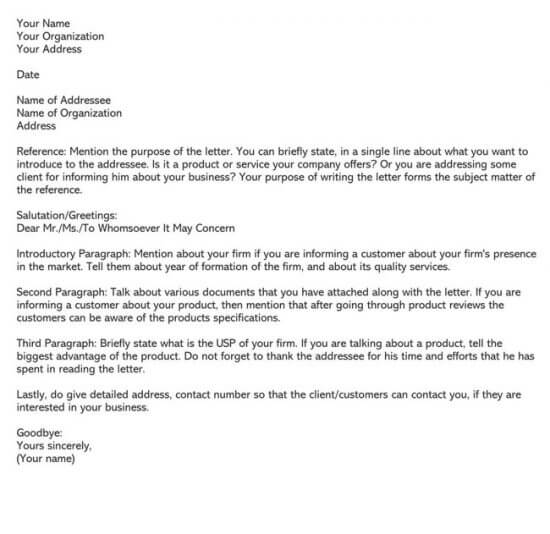 Your Name
Your Organization
Your Address

Date

Name of Addressee
Name of Organization
Address

Reference: Mention the purpose of the letter. You can briefly state, in a single line about what you want to introduce to the addressee. Is it a product or service your company offers? Or you are addressing some client for informing him about your business? Your purpose of writing the letter forms the subject matter of the reference.

Salutation/Greetings:
Dear Mr./Ms./To Whomsoever It May Concern

Introductory Paragraph: Mention about your firm if you are informing a customer about your firm's presence in the market. Tell them about year of formation of the firm, and about its quality services.

Second Paragraph: Talk about various documents that you have attached along with the letter. If you are informing a customer about your product, then mention that after going through product reviews the customers can be aware of the products specifications.

Third Paragraph: Briefly state what is the USP of your firm. If you are talking about a product, tell the biggest advantage of the product. Do not forget to thank the addressee for his time and efforts that he has spent in reading the letter.

Lastly, do give detailed address, contact number so that the client/customers can contact you, if they are interested in your business.

Goodbye:
Yours sincerely,
(Your name)